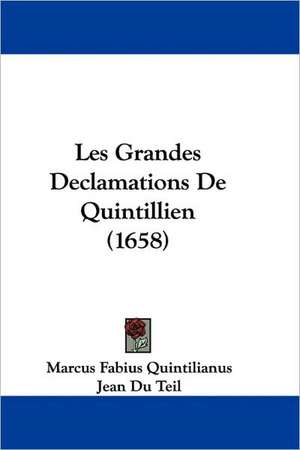 Les Grandes Declamations De Quintillien (1658)

Marcus Fabius Quintilianus
Jean Du Teil